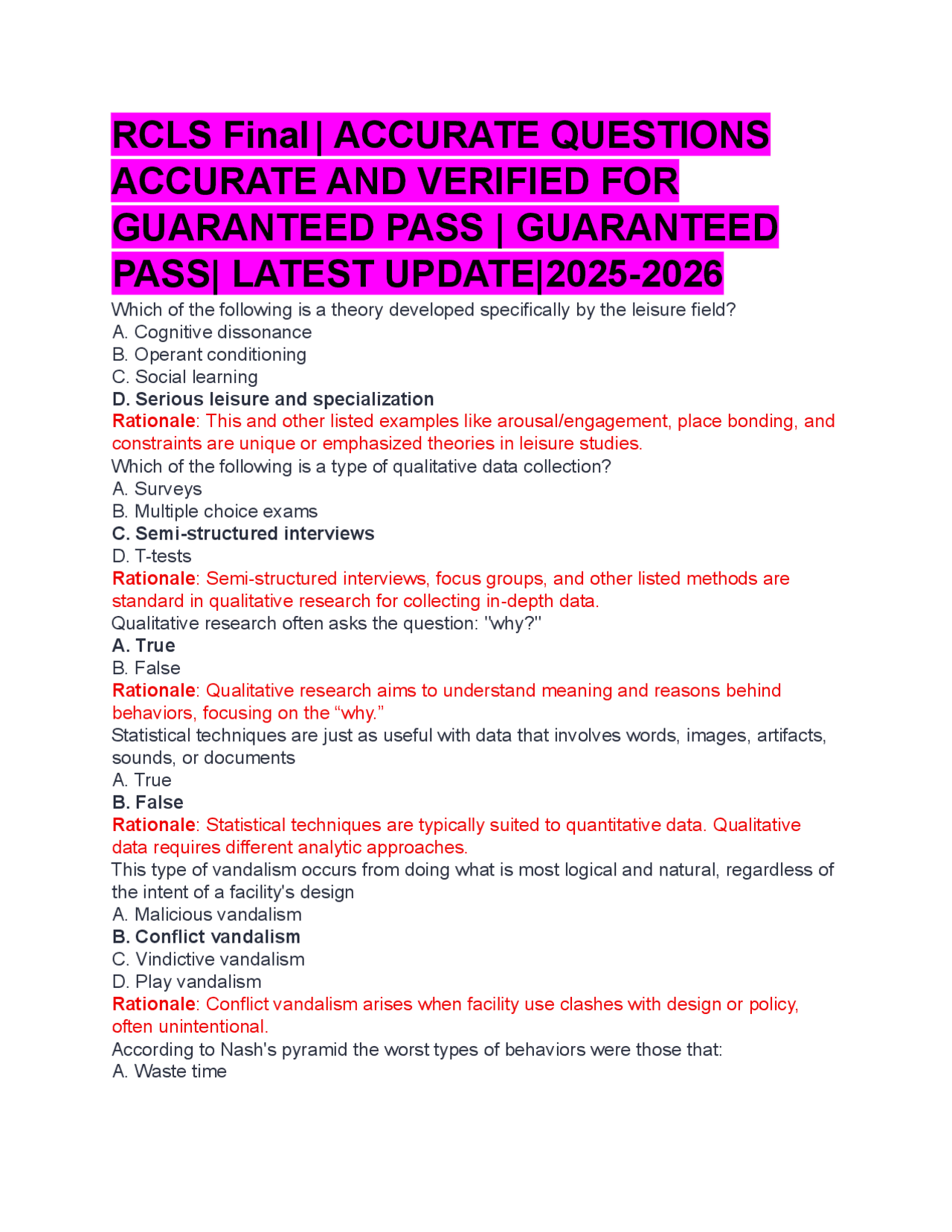 RCLS Final | ACCURATE QUESTIONS ACCURATE AND VERIFIED FOR GUARANTEED PASS | GUARANTEED PASS| LATEST UPDATE|2025-2026

Which of the following is a theory developed specifically by the leisure field?
A. Cognitive dissonance
B. Operant conditioning
C. Social learning
D. Serious leisure and specialization
Rationale: This and other listed examples like arousal/engagement, place bonding, and constraints are unique or emphasized theories in leisure studies.
Which of the following is a type of qualitative data collection?
A. Surveys
B. Multiple choice exams
C. Semi-structured interviews
D. T-tests
Rationale: Semi-structured interviews, focus groups, and other listed methods are standard in qualitative research for collecting in-depth data.
Qualitative research often asks the question: "why?"
A. True
B. False
Rationale: Qualitative research aims to understand meaning and reasons behind behaviors, focusing on the “why.”
Statistical techniques are just as useful with data that involves words, images, artifacts, sounds, or documents
A. True
B. False
Rationale: Statistical techniques are typically suited to quantitative data. Qualitative data requires different analytic approaches.
This type of vandalism occurs from doing what is most logical and natural, regardless of the intent of a facility's design
A. Malicious vandalism
B. Conflict vandalism
C. Vindictive vandalism
D. Play vandalism
Rationale: Conflict vandalism arises when facility use clashes with design or policy, often unintentional.
According to Nash's pyramid the worst types of behaviors were those that:
A. Waste time